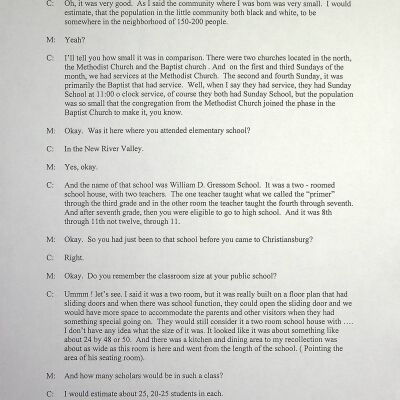 C: Oh, it was very good. As I said the community where I was born was very small. I would estimate, that the population in the little community both black and white, to be somewhere in the neighborhood of 150-200 people.

M: Yeah?

C: I'll tell you how small it was in comparison. There were two churches located in the north, the Methodist Church and the Baptist church . And on the first and third Sundays of the month, we had services at the Methodist Church. The second and fourth Sunday, it was primarily the Baptist that had service. Well, when I say they had service, they had Sunday School at 11:00 o clock service, of course they both had Sunday School, but the population was so small that the congregation from the Methodist Church joined the phase in the Baptist Church to make it, you know.

M: Okay. Was it here where you attended elementary school?

C: In the New River Valley.

M: Yes, okay.

C: And the name of that school was William D. Gressom School. It was a two - roomed school house, with two teachers. The one teacher taught what we called the "primer" through the third grade and in the other room the teacher taught the fourth through seventh. And after seventh grade, then you were eligible to go to high school. And it was 8th through 11th not twelve, through 11.

M: Okay. So you had just been to that school before you came to Christiansburg?

C: Right.

M: Okay. Do you remember the classroom size at your public school?

C: Ummm ! let's see. I said it was a two room, but it was really built on a floor plan that had sliding doors and when there was school function, they could open the sliding door and we would have more space to accommodate the parents and other visitors when they had something special going on. They would still consider it a two room school house with …. I don't have any idea what the size of it was. It looked like it was about something like about 24 by 48 or 50. And there was a kitchen and dining area to my recollection was about as wide as this room is here and went from the length of the school. ( Pointing the area of his seating room).

M: And how many scholars would be in such a class?

C: I would estimate about 25, 20-25 students in each.